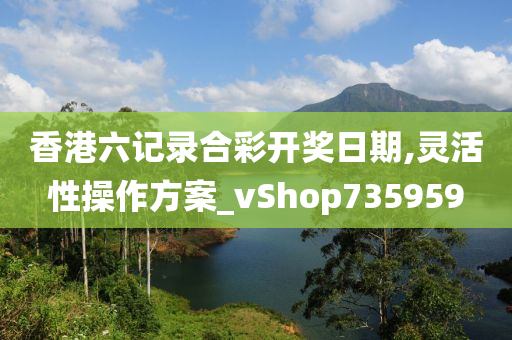 香港六记录合彩开奖日期,灵活性操作方案_vShop735959